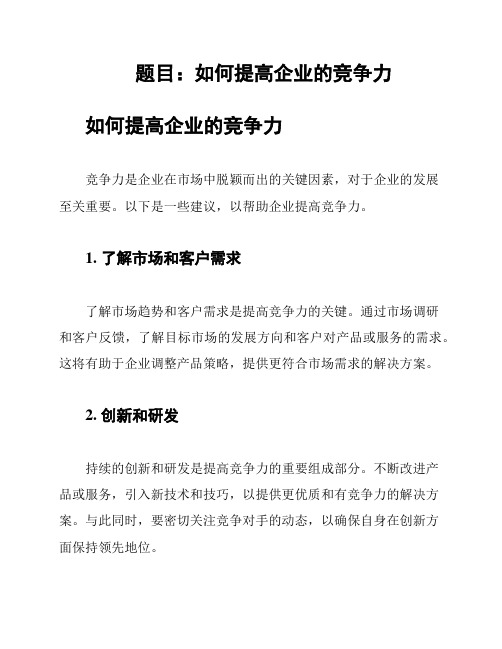 题目：如何提高企业的竞争力

如何提高企业的竞争力

竞争力是企业在市场中脱颖而出的关键因素，对于企业的发展至关重要。以下是一些建议，以帮助企业提高竞争力。

1. 了解市场和客户需求

了解市场趋势和客户需求是提高竞争力的关键。通过市场调研和客户反馈，了解目标市场的发展方向和客户对产品或服务的需求。这将有助于企业调整产品策略，提供更符合市场需求的解决方案。

2. 创新和研发

持续的创新和研发是提高竞争力的重要组成部分。不断改进产品或服务，引入新技术和技巧，以提供更优质和有竞争力的解决方案。与此同时，要密切关注竞争对手的动态，以确保自身在创新方面保持领先地位。